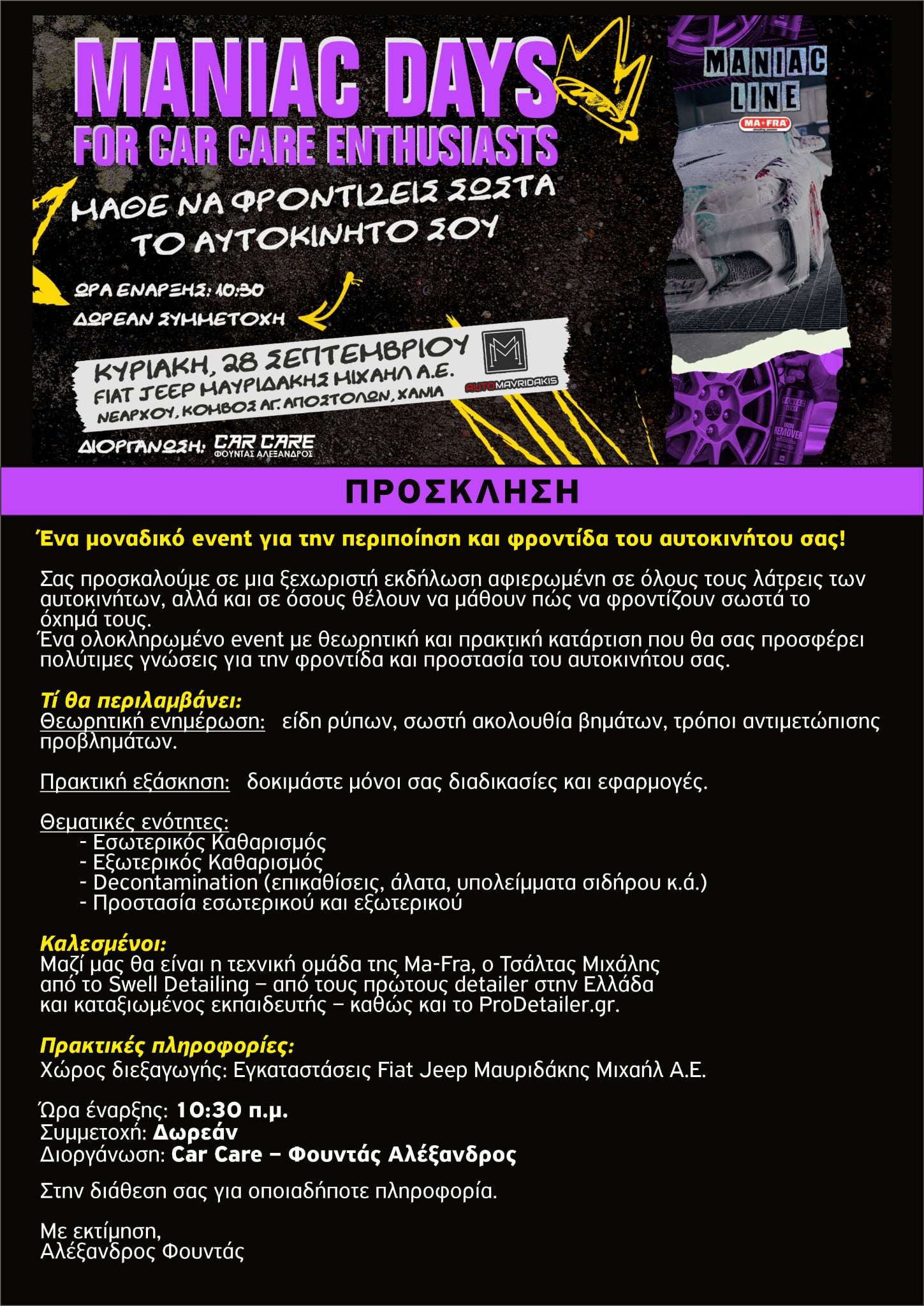 MANIAC DAYS
FOR CAR CARE ENTHUSIASTS

ΜΑΘΕ ΝΑ ΦΡΟΝΤΙΖΕΙΣ ΣΩΣΤΑ ΤΟ ΑΥΤΟΚΙΝΗΤΟ ΣΟΥ

ΩΡΑ ΕΝΑΡΞΗΣ: 10:30
ΔΩΡΕΑΝ ΣΥΜΜΕΤΟΧΗ

ΚΥΡΙΑΚΗ, 28 ΣΕΠΤΕΜΒΡΙΟΥ
FIAT JEEP ΜΑΥΡΙΔΑΚΗΣ ΜΙΧΑΗΛ Α.Ε.
ΝΕΑΡΧΟΥ, ΚΟΜΒΟΣ ΑΓ. ΑΠΟΣΤΟΛΩΝ, ΧΑΝΙΑ

AUTOMAVRIDAKIS

ΔΙΟΡΓΑΝΩΣΗ: CAR CARE ΦΟΥΝΤΑΣ ΑΛΕΞΑΝΔΡΟΣ

MANIAC LINE
MA-FRA

IRON REMOVER

ΠΡΟΣΚΛΗΣΗ

Ένα μοναδικό event για την περιποίηση και φροντίδα του αυτοκινήτου σας!

Σας προσκαλούμε σε μια ξεχωριστή εκδήλωση αφιερωμένη σε όλους τους λάτρεις των αυτοκινήτων, αλλά και σε όσους θέλουν να μάθουν πώς να φροντίζουν σωστά το όχημά τους.
Ένα ολοκληρωμένο event με θεωρητική και πρακτική κατάρτιση που θα σας προσφέρει πολύτιμες γνώσεις για την φροντίδα και προστασία του αυτοκινήτου σας.

Τί θα περιλαμβάνει:
Θεωρητική ενημέρωση: είδη ρύπων, σωστή ακολουθία βημάτων, τρόποι αντιμετώπισης προβλημάτων.

Πρακτική εξάσκηση: δοκιμάστε μόνοι σας διαδικασίες και εφαρμογές.

Θεματικές ενότητες:
- Εσωτερικός Καθαρισμός
- Εξωτερικός Καθαρισμός
- Decontamination (επικαθίσεις, άλατα, υπολείμματα σιδήρου κ.ά.)
- Προστασία εσωτερικού και εξωτερικού

Καλεσμένοι:
Μαζί μας θα είναι η τεχνική ομάδα της Ma-Fra, ο Τσάλτας Μιχάλης από το Swell Detailing – από τους πρώτους detailer στην Ελλάδα και καταξιωμένος εκπαιδευτής – καθώς και το ProDetailer.gr.

Πρακτικές πληροφορίες:
Χώρος διεξαγωγής: Εγκαταστάσεις Fiat Jeep Μαυριδάκης Μιχαήλ Α.Ε.

Ώρα έναρξης: 10:30 π.μ.
Συμμετοχή: Δωρεάν
Διοργάνωση: Car Care – Φουντάς Αλέξανδρος

Στην διάθεση σας για οποιαδήποτε πληροφορία.

Με εκτίμηση,
Αλέξανδρος Φουντάς